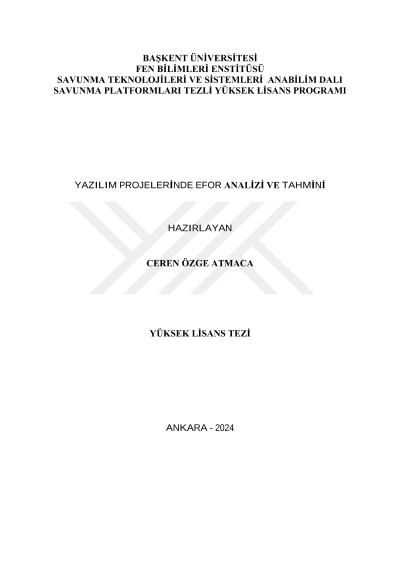 BAŞKENT ÜNİVERSİTESİ
FEN BİLİMLERİ ENSTİTÜSÜ
SAVUNMA TEKNOLOJİLERİ VE SİSTEMLERİ ANABİLİM DALI
SAVUNMA PLATFORMLARI TEZLİ YÜKSEK LİSANS PROGRAMI

YAZILIM PROJELERİNDE EFOR ANALİZİ VE TAHMİNİ

HAZIRLAYAN

CEREN ÖZGE ATMACA

YÜKSEK LİSANS TEZİ

ANKARA - 2024